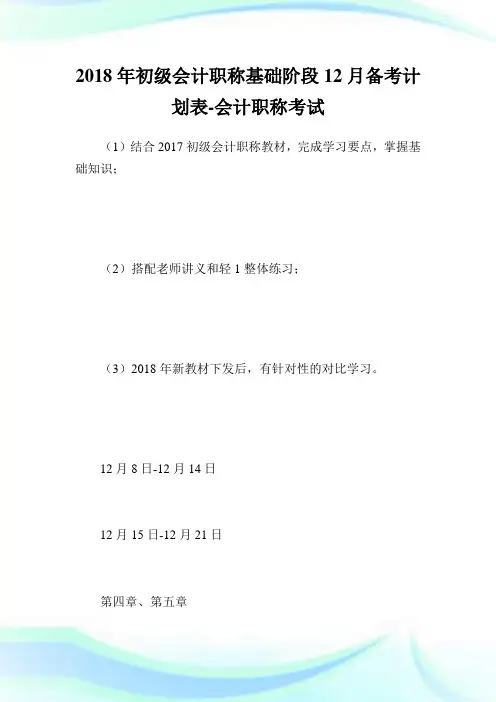 2018 年初级会计职称基础阶段 12 月备考计划表-会计职称考试

（1）结合 2017 初级会计职称教材，完成学习要点，掌握基础知识；

（2）搭配老师讲义和轻 1 整体练习；

（3）2018 年新教材下发后，有针对性的对比学习。

12 月 8 日-12 月 14 日

12 月 15 日-12 月 21 日

第四章、第五章